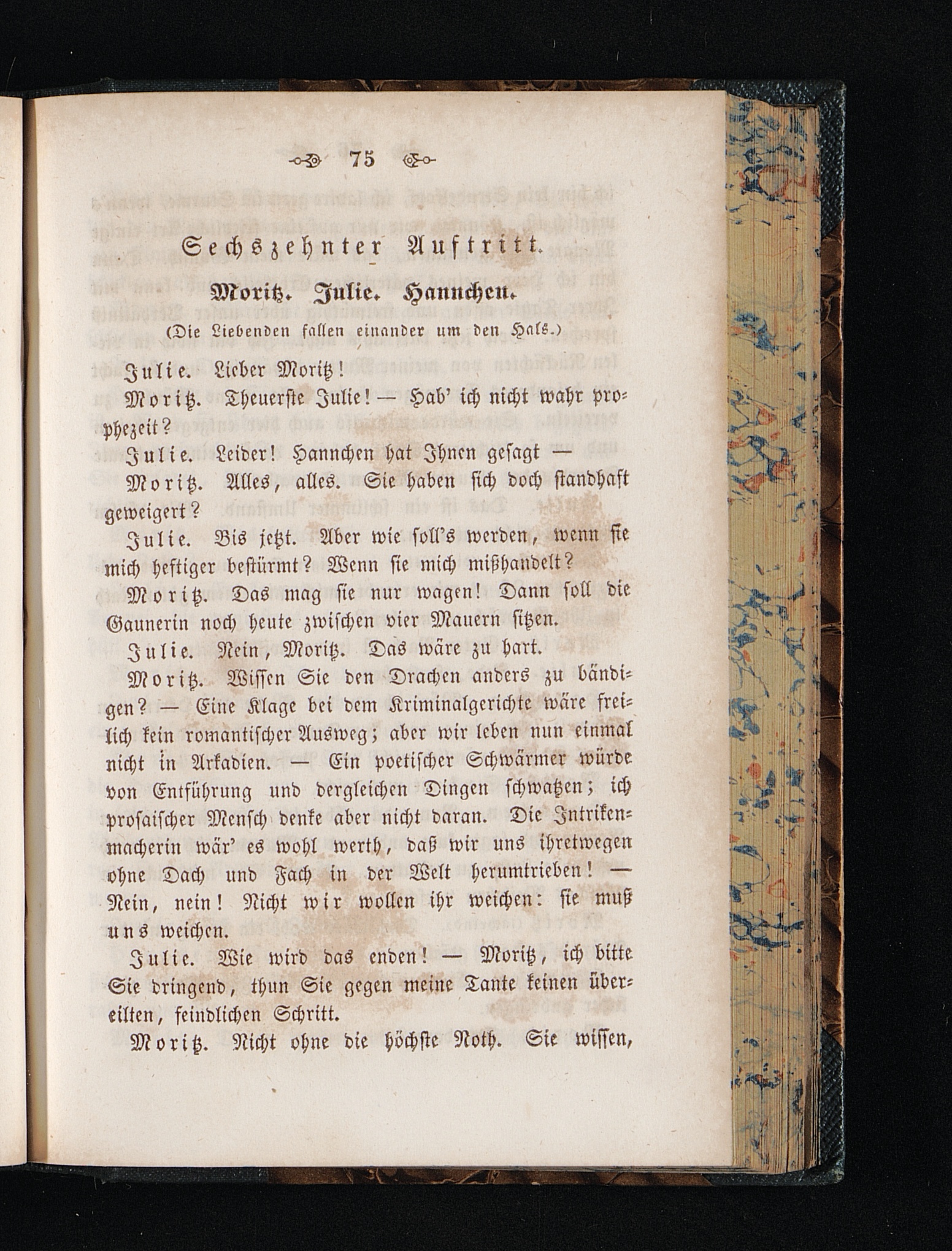 75

Sechszehnter Auftritt.

Moritz. Julie. Hannchen.

(Die Liebenden fallen einander um den Hals.)

Julie. Lieber Moritz!

Moritz. Theuerste Julie! — Hab' ich nicht wahr prophezeit?

Julie. Leider! Hannchen hat Ihnen gesagt —

Moritz. Alles, alles. Sie haben sich doch standhaft geweigert?

Julie. Bis jetzt. Aber wie soll's werden, wenn sie mich heftiger bestürmt? Wenn sie mich mißhandelt?

Moritz. Das mag sie nur wagen! Dann soll die Gaunerin noch heute zwischen vier Mauern sitzen.

Julie. Nein, Moritz. Das wäre zu hart.

Moritz. Wissen Sie den Drachen anders zu bändigen? — Eine Klage bei dem Kriminalgerichte wäre freilich kein romantischer Ausweg; aber wir leben nun einmal nicht in Arkadien. — Ein poetischer Schwärmer würde von Entführung und dergleichen Dingen schwatzen; ich prosaischer Mensch denke aber nicht daran. Die Intrikenmacherin wär' es wohl werth, daß wir uns ihretwegen ohne Dach und Fach in der Welt herumtrieben! — Nein, nein! Nicht wir wollen ihr weichen: sie muß uns weichen.

Julie. Wie wird das enden! — Moritz, ich bitte Sie dringend, thun Sie gegen meine Tante keinen übereilten, feindlichen Schritt.

Moritz. Nicht ohne die höchste Noth. Sie wissen,